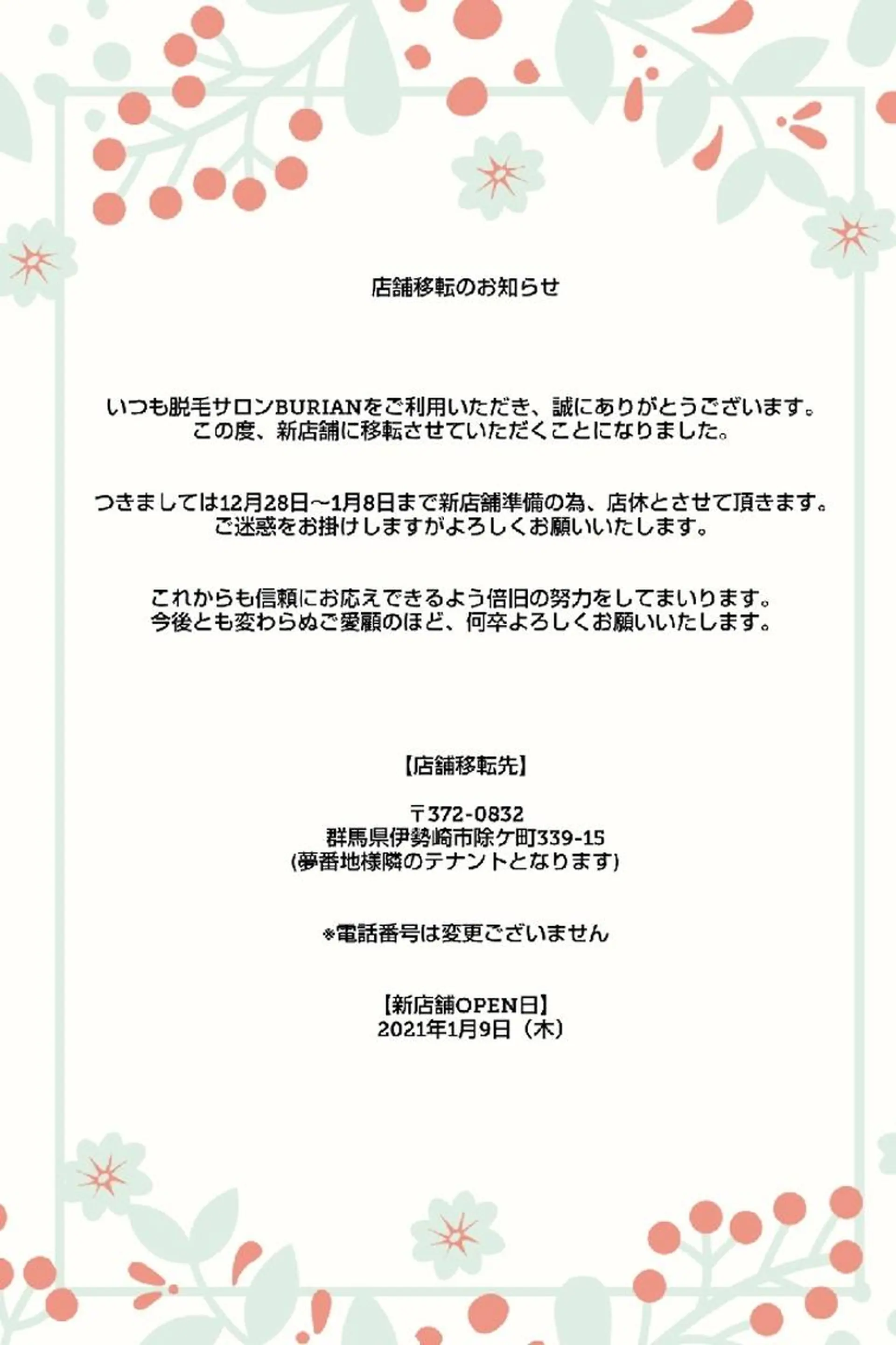 店舗移転のお知らせ

いつも脱毛サロンBURIANをご利用いただき、誠にありがとうございます。
この度、新店舗に移転させていただくことになりました。

つきましては12月28日～1月8日まで新店舗準備の為、店休とさせて頂きます。
ご迷惑をお掛けしますがよろしくお願いいたします。

これからも信頼にお応えできるよう倍旧の努力をしてまいります。
今後とも変わらぬご愛顧のほど、何卒よろしくお願いいたします。

【店舗移転先】

〒372-0832
群馬県伊勢崎市除ケ町339-15
(夢番地様隣のテナントとなります)

※電話番号は変更ございません

【新店舗OPEN日】
2021年1月9日（木）